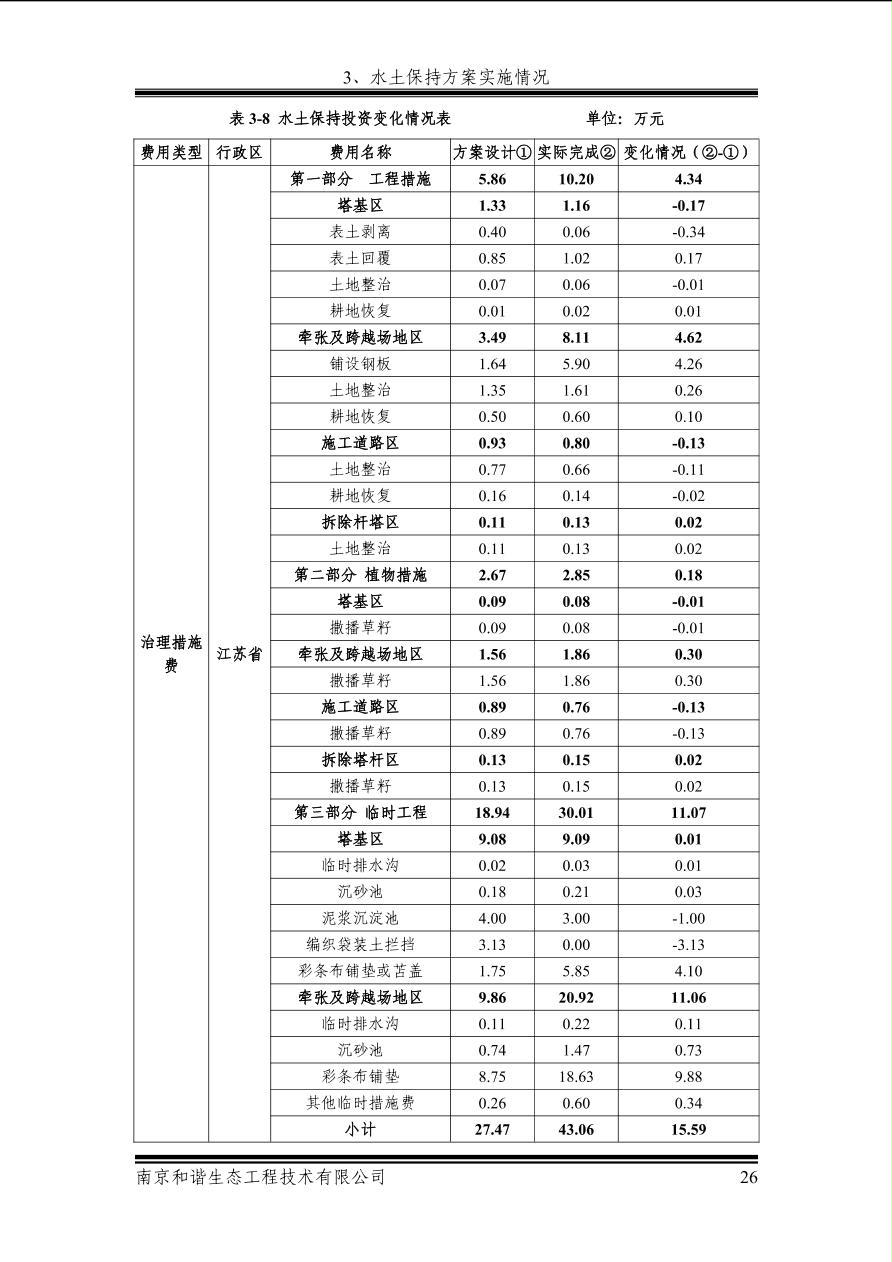 3、水土保持方案实施情况

表 3-8 水土保持投资变化情况表　　　　单位：万元

| 费用类型 | 行政区 | 费用名称 | 方案设计① | 实际完成② | 变化情况（②-①） |
|---|---|---|---|---|---|
| 治理措施费 | 江苏省 | 第一部分　工程措施 | 5.86 | 10.20 | 4.34 |
| | | 塔基区 | 1.33 | 1.16 | -0.17 |
| | | 表土剥离 | 0.40 | 0.06 | -0.34 |
| | | 表土回覆 | 0.85 | 1.02 | 0.17 |
| | | 土地整治 | 0.07 | 0.06 | -0.01 |
| | | 耕地恢复 | 0.01 | 0.02 | 0.01 |
| | | 牵张及跨越场地区 | 3.49 | 8.11 | 4.62 |
| | | 铺设钢板 | 1.64 | 5.90 | 4.26 |
| | | 土地整治 | 1.35 | 1.61 | 0.26 |
| | | 耕地恢复 | 0.50 | 0.60 | 0.10 |
| | | 施工道路区 | 0.93 | 0.80 | -0.13 |
| | | 土地整治 | 0.77 | 0.66 | -0.11 |
| | | 耕地恢复 | 0.16 | 0.14 | -0.02 |
| | | 拆除杆塔区 | 0.11 | 0.13 | 0.02 |
| | | 土地整治 | 0.11 | 0.13 | 0.02 |
| | | 第二部分　植物措施 | 2.67 | 2.85 | 0.18 |
| | | 塔基区 | 0.09 | 0.08 | -0.01 |
| | | 撒播草籽 | 0.09 | 0.08 | -0.01 |
| | | 牵张及跨越场地区 | 1.56 | 1.86 | 0.30 |
| | | 撒播草籽 | 1.56 | 1.86 | 0.30 |
| | | 施工道路区 | 0.89 | 0.76 | -0.13 |
| | | 撒播草籽 | 0.89 | 0.76 | -0.13 |
| | | 拆除塔杆区 | 0.13 | 0.15 | 0.02 |
| | | 撒播草籽 | 0.13 | 0.15 | 0.02 |
| | | 第三部分　临时工程 | 18.94 | 30.01 | 11.07 |
| | | 塔基区 | 9.08 | 9.09 | 0.01 |
| | | 临时排水沟 | 0.02 | 0.03 | 0.01 |
| | | 沉砂池 | 0.18 | 0.21 | 0.03 |
| | | 泥浆沉淀池 | 4.00 | 3.00 | -1.00 |
| | | 编织袋装土拦挡 | 3.13 | 0.00 | -3.13 |
| | | 彩条布铺垫或苫盖 | 1.75 | 5.85 | 4.10 |
| | | 牵张及跨越场地区 | 9.86 | 20.92 | 11.06 |
| | | 临时排水沟 | 0.11 | 0.22 | 0.11 |
| | | 沉砂池 | 0.74 | 1.47 | 0.73 |
| | | 彩条布铺垫 | 8.75 | 18.63 | 9.88 |
| | | 其他临时措施费 | 0.26 | 0.60 | 0.34 |
| | | 小计 | 27.47 | 43.06 | 15.59 |

南京和谐生态工程技术有限公司　26